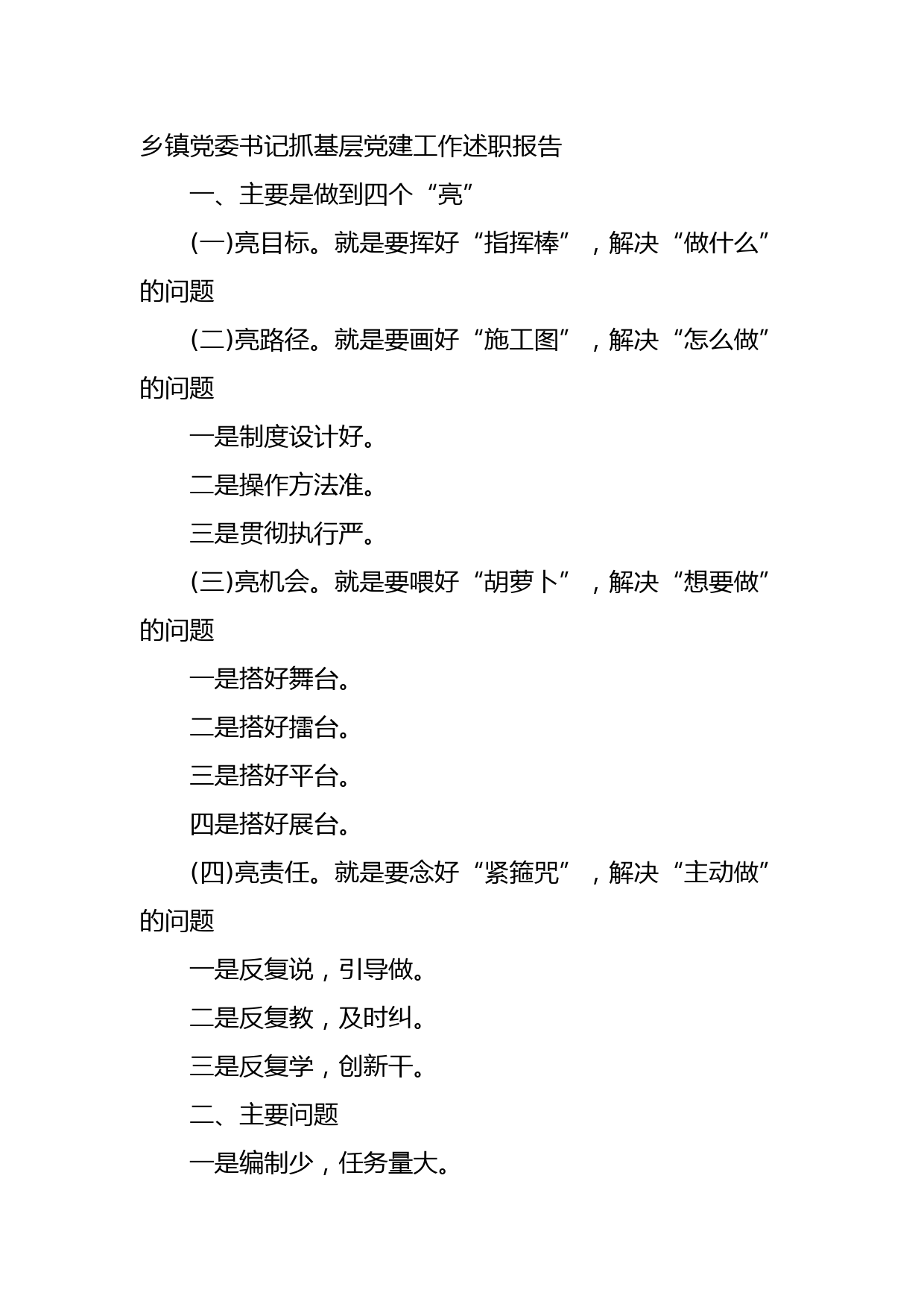 乡镇党委书记抓基层党建工作述职报告

一、主要是做到四个“亮”

(一)亮目标。就是要挥好“指挥棒”，解决“做什么”的问题

(二)亮路径。就是要画好“施工图”，解决“怎么做”的问题

一是制度设计好。

二是操作方法准。

三是贯彻执行严。

(三)亮机会。就是要喂好“胡萝卜”，解决“想要做”的问题

一是搭好舞台。

二是搭好擂台。

三是搭好平台。

四是搭好展台。

(四)亮责任。就是要念好“紧箍咒”，解决“主动做”的问题

一是反复说，引导做。

二是反复教，及时纠。

三是反复学，创新干。

二、主要问题

一是编制少，任务量大。